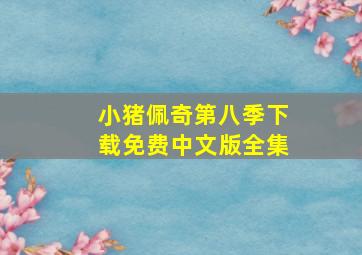 小猪佩奇第八季下载免费中文版全集